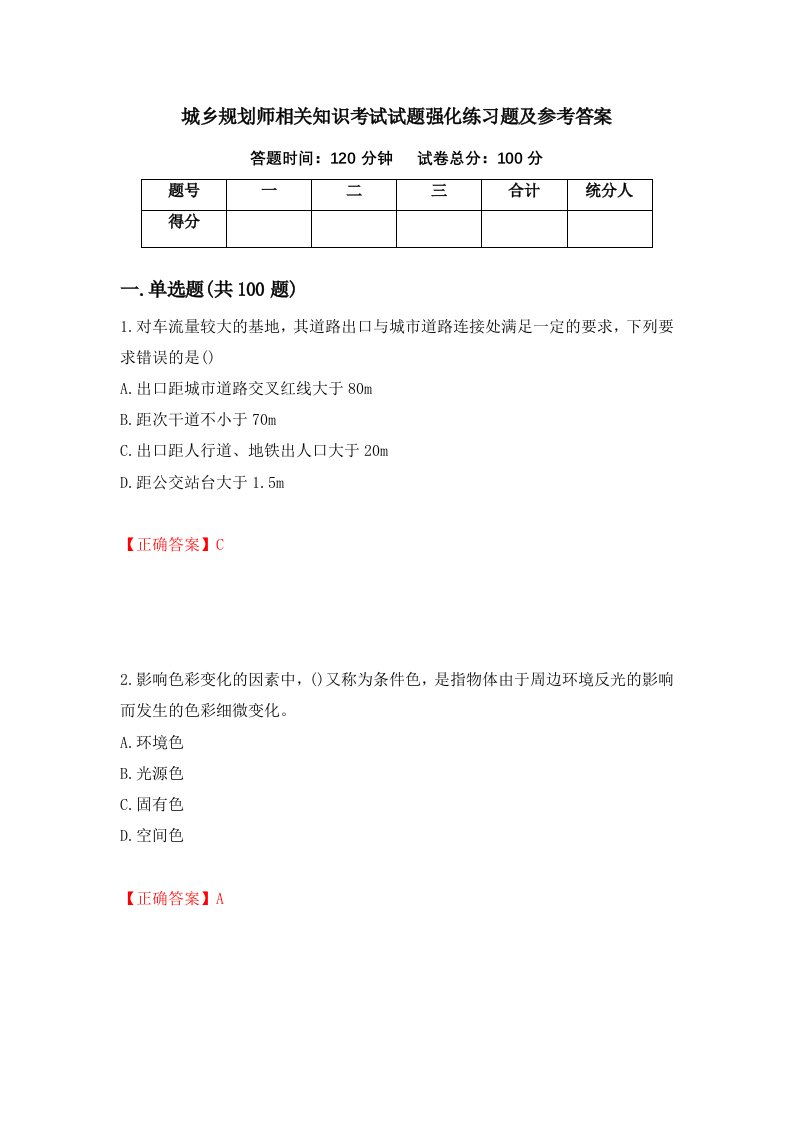 城乡规划师相关知识考试试题强化练习题及参考答案

答题时间：120 分钟　　试卷总分：100 分

| 题号 | 一 | 二 | 三 | 合计 | 统分人 |
|---|---|---|---|---|---|
| 得分 | | | | | |

一.单选题(共 100 题)

1.对车流量较大的基地，其道路出口与城市道路连接处满足一定的要求，下列要求错误的是()

A.出口距城市道路交叉红线大于 80m

B.距次干道不小于 70m

C.出口距人行道、地铁出人口大于 20m

D.距公交站台大于 1.5m

【正确答案】C

2.影响色彩变化的因素中，()又称为条件色，是指物体由于周边环境反光的影响而发生的色彩细微变化。

A.环境色

B.光源色

C.固有色

D.空间色

【正确答案】A